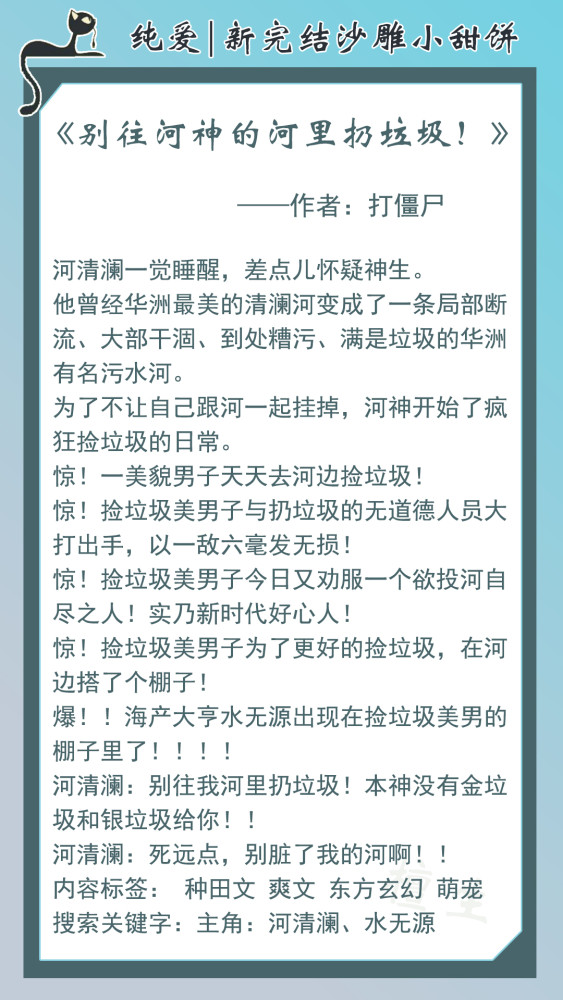 纯爱|新完结沙雕小甜饼

《别往河神的河里扔垃圾！》

——作者：打僵尸

河清澜一觉睡醒，差点儿怀疑神生。
他曾经华洲最美的清澜河变成了一条局部断流、大部干涸、到处糟污、满是垃圾的华洲有名污水河。
为了不让自己跟河一起挂掉，河神开始了疯狂捡垃圾的日常。
惊！一美貌男子天天去河边捡垃圾！
惊！捡垃圾美男子与扔垃圾的无道德人员大打出手，以一敌六毫发无损！
惊！捡垃圾美男子今日又劝服一个欲投河自尽之人！实乃新时代好心人！
惊！捡垃圾美男子为了更好的捡垃圾，在河边搭了个棚子！
爆！！海产大亨水无源出现在捡垃圾美男的棚子里了！！！！
河清澜：别往我河里扔垃圾！本神没有金垃圾和银垃圾给你！！
河清澜：死远点，别脏了我的河啊！！
内容标签： 种田文 爽文 东方玄幻 萌宠
搜索关键字：主角：河清澜、水无源